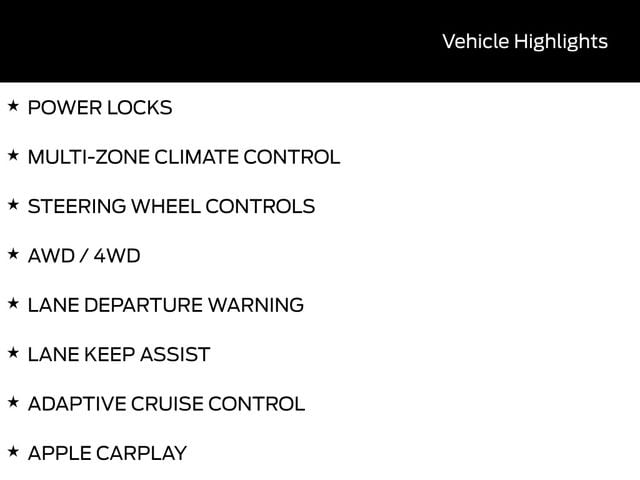 Vehicle Highlights

★ POWER LOCKS

★ MULTI-ZONE CLIMATE CONTROL

★ STEERING WHEEL CONTROLS

★ AWD / 4WD

★ LANE DEPARTURE WARNING

★ LANE KEEP ASSIST

★ ADAPTIVE CRUISE CONTROL

★ APPLE CARPLAY